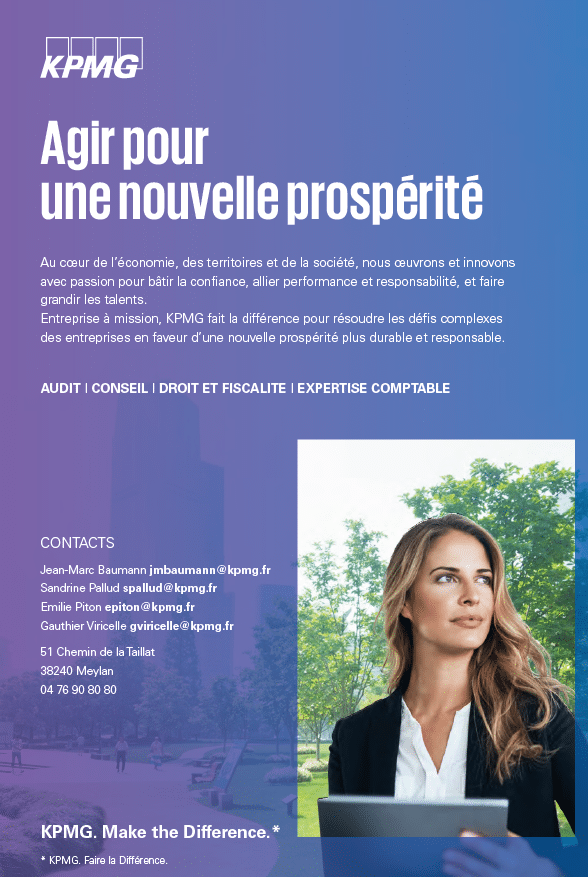 KPMG

Agir pour une nouvelle prospérité

Au cœur de l'économie, des territoires et de la société, nous œuvrons et innovons avec passion pour bâtir la confiance, allier performance et responsabilité, et faire grandir les talents.
Entreprise à mission, KPMG fait la différence pour résoudre les défis complexes des entreprises en faveur d'une nouvelle prospérité plus durable et responsable.

AUDIT | CONSEIL | DROIT ET FISCALITE | EXPERTISE COMPTABLE

CONTACTS

Jean-Marc Baumann jmbaumann@kpmg.fr
Sandrine Pallud spallud@kpmg.fr
Emilie Piton epiton@kpmg.fr
Gauthier Viricelle gviricelle@kpmg.fr

51 Chemin de la Taillat
38240 Meylan
04 76 90 80 80

KPMG. Make the Difference.*

* KPMG. Faire la Différence.